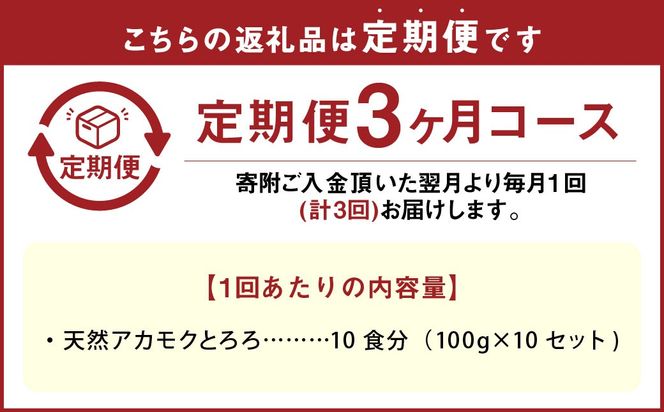 こちらの返礼品は定期便です

定期便

定期便3ヶ月コース

寄附ご入金頂いた翌月より毎月1回
(計3回)お届けします。

【1回あたりの内容量】

・天然アカモクとろろ………10 食分（100g×10 セット）